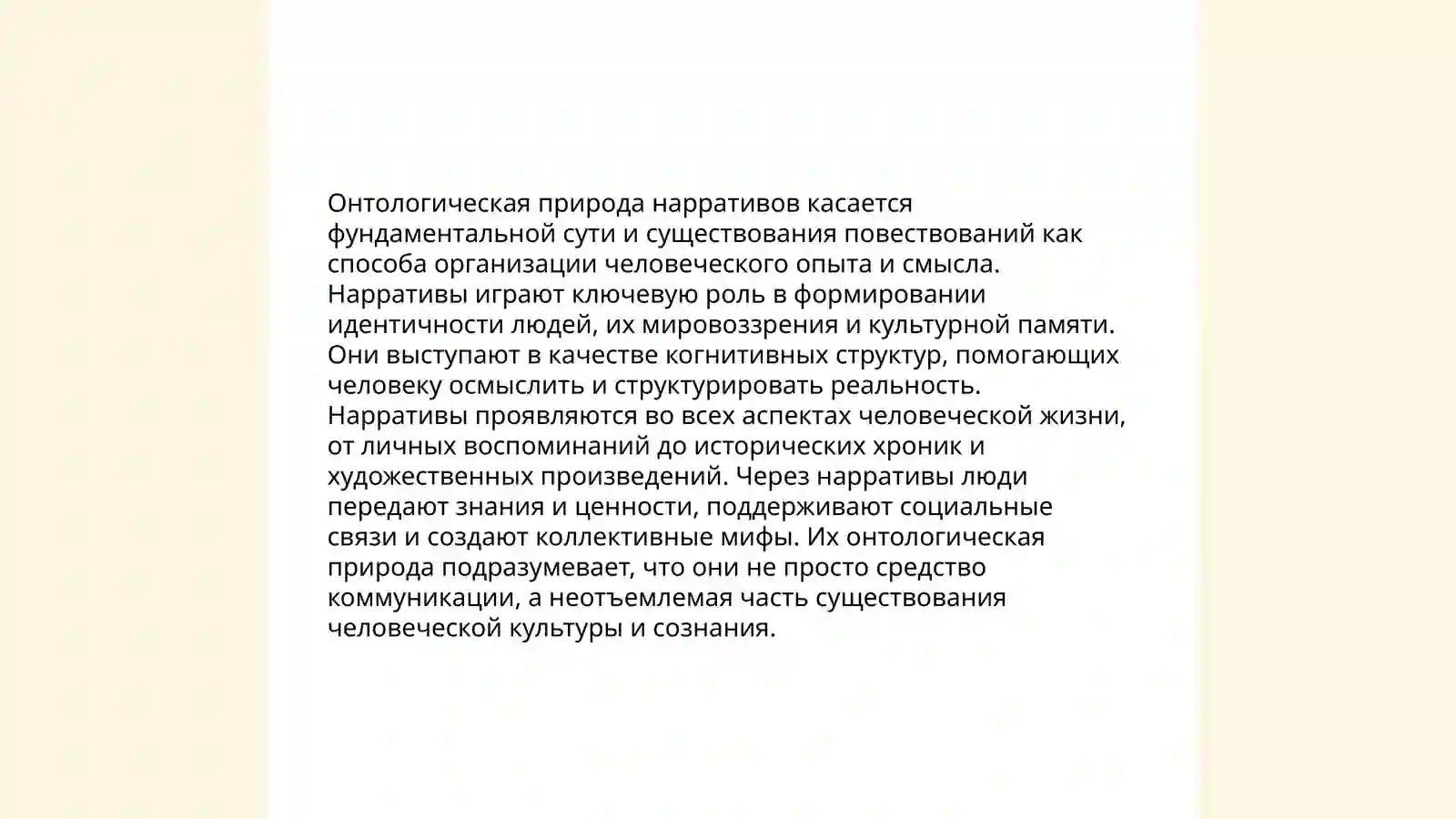 Онтологическая природа нарративов касается фундаментальной сути и существования повествований как способа организации человеческого опыта и смысла. Нарративы играют ключевую роль в формировании идентичности людей, их мировоззрения и культурной памяти. Они выступают в качестве когнитивных структур, помогающих человеку осмыслить и структурировать реальность. Нарративы проявляются во всех аспектах человеческой жизни, от личных воспоминаний до исторических хроник и художественных произведений. Через нарративы люди передают знания и ценности, поддерживают социальные связи и создают коллективные мифы. Их онтологическая природа подразумевает, что они не просто средство коммуникации, а неотъемлемая часть существования человеческой культуры и сознания.